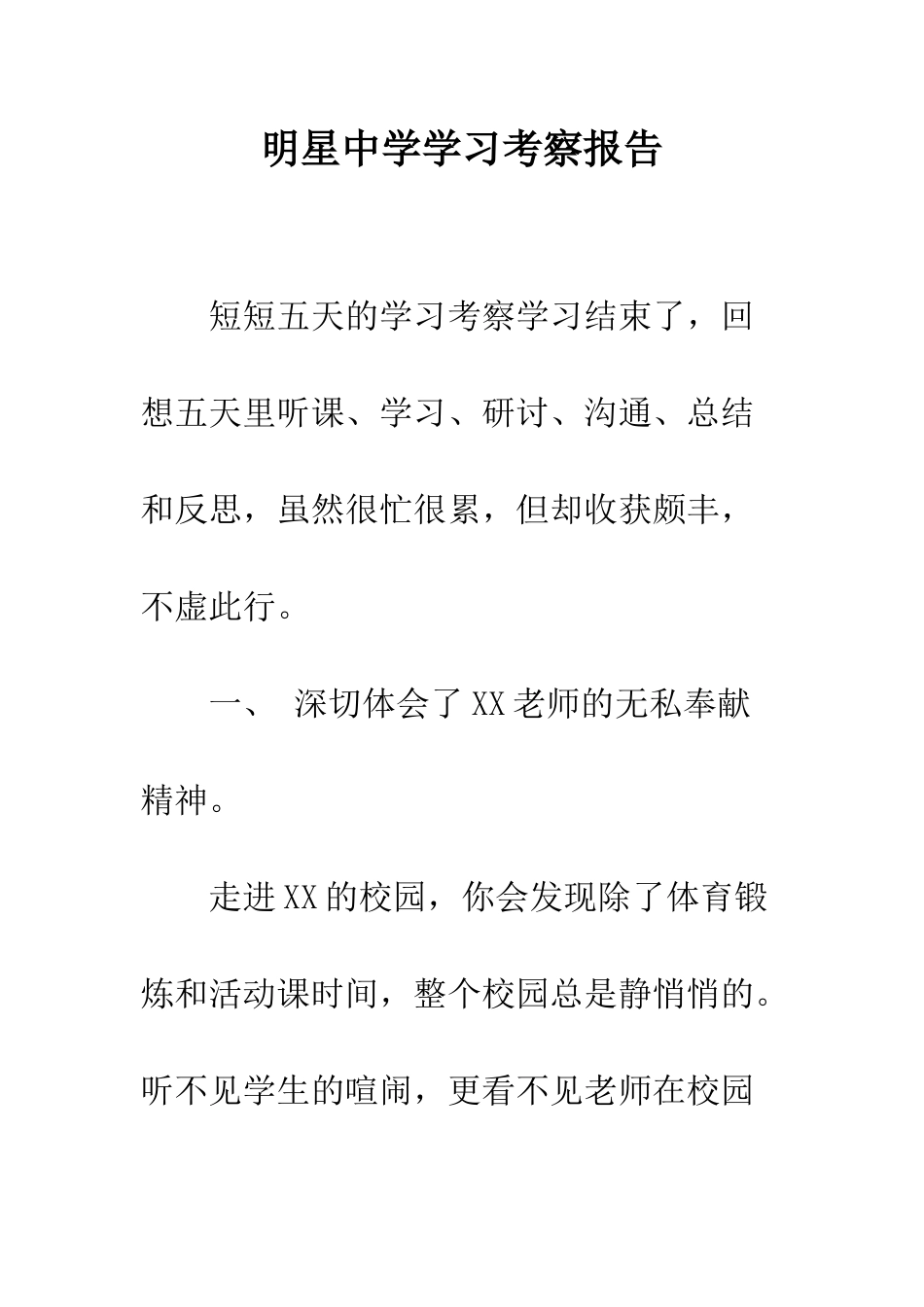 明星中学学习考察报告

短短五天的学习考察学习结束了，回想五天里听课、学习、研讨、沟通、总结和反思，虽然很忙很累，但却收获颇丰，不虚此行。

一、 深切体会了XX老师的无私奉献精神。

走进XX的校园，你会发现除了体育锻炼和活动课时间，整个校园总是静悄悄的。听不见学生的喧闹，更看不见老师在校园